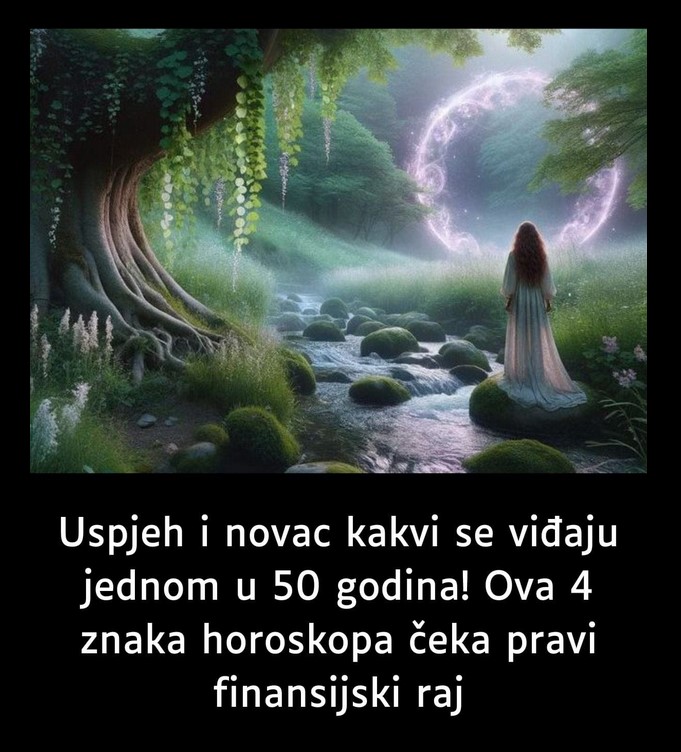 Uspjeh i novac kakvi se viđaju jednom u 50 godina! Ova 4 znaka horoskopa čeka pravi finansijski raj